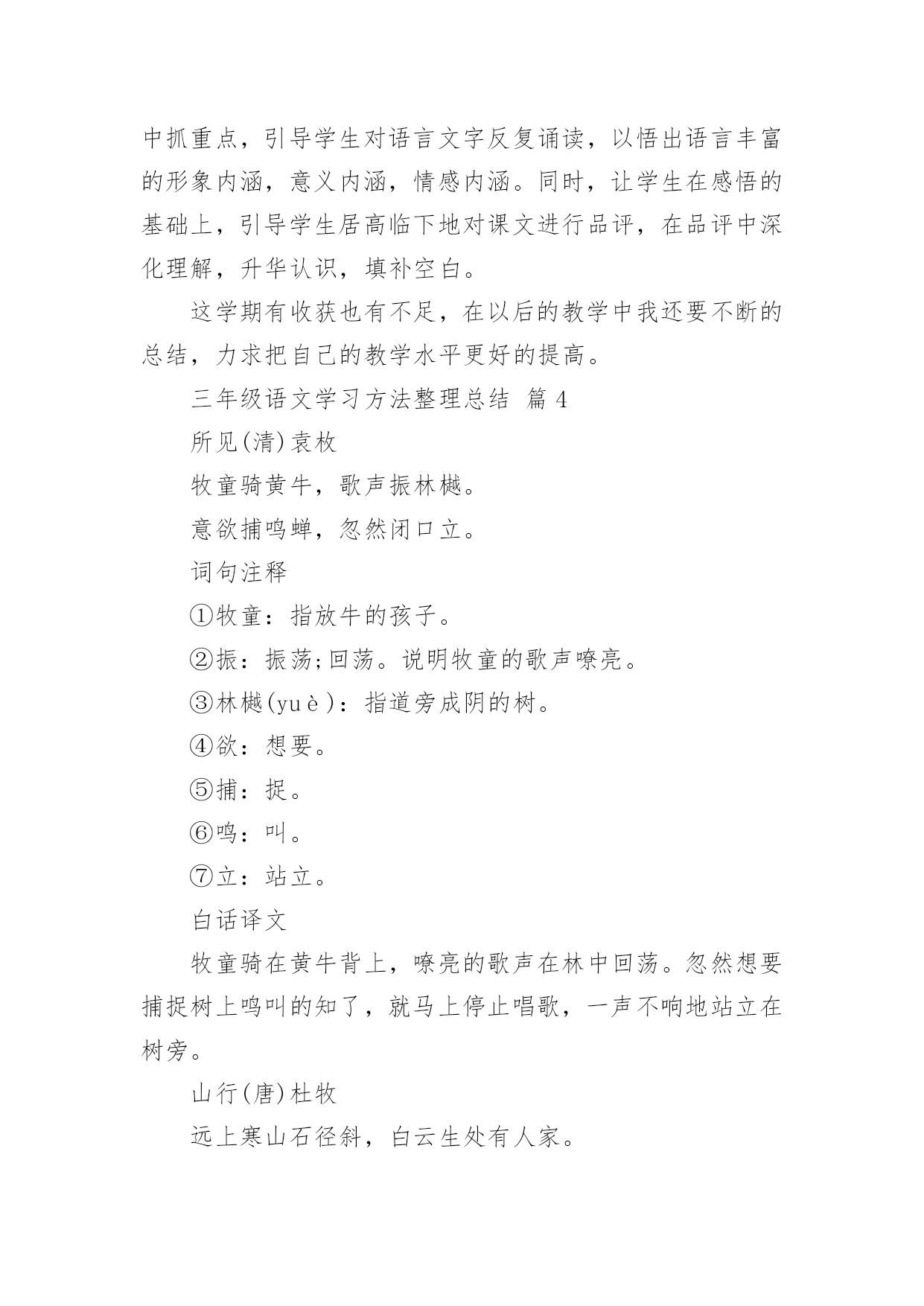 中抓重点，引导学生对语言文字反复诵读，以悟出语言丰富的形象内涵，意义内涵，情感内涵。同时，让学生在感悟的基础上，引导学生居高临下地对课文进行品评，在品评中深化理解，升华认识，填补空白。

这学期有收获也有不足，在以后的教学中我还要不断的总结，力求把自己的教学水平更好的提高。

三年级语文学习方法整理总结 篇4

所见(清)袁枚

牧童骑黄牛，歌声振林樾。

意欲捕鸣蝉，忽然闭口立。

词句注释

①牧童：指放牛的孩子。

②振：振荡;回荡。说明牧童的歌声嘹亮。

③林樾(yuè)：指道旁成阴的树。

④欲：想要。

⑤捕：捉。

⑥鸣：叫。

⑦立：站立。

白话译文

牧童骑在黄牛背上，嘹亮的歌声在林中回荡。忽然想要捕捉树上鸣叫的知了，就马上停止唱歌，一声不响地站立在树旁。

山行(唐)杜牧

远上寒山石径斜，白云生处有人家。